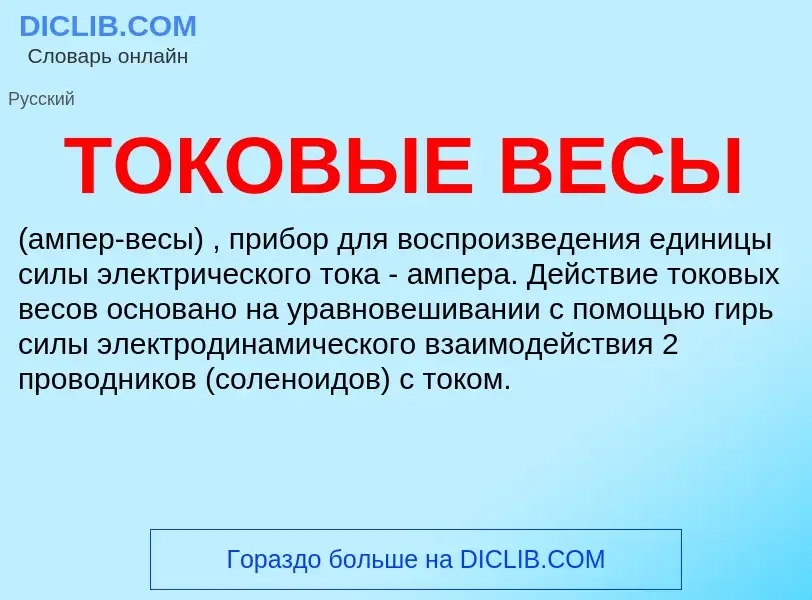 DICLIB.COM
Словарь онлайн

Русский

ТОКОВЫЕ ВЕСЫ

(ампер-весы) , прибор для воспроизведения единицы силы электрического тока - ампера. Действие токовых весов основано на уравновешивании с помощью гирь силы электродинамического взаимодействия 2 проводников (соленоидов) с током.

Гораздо больше на DICLIB.COM